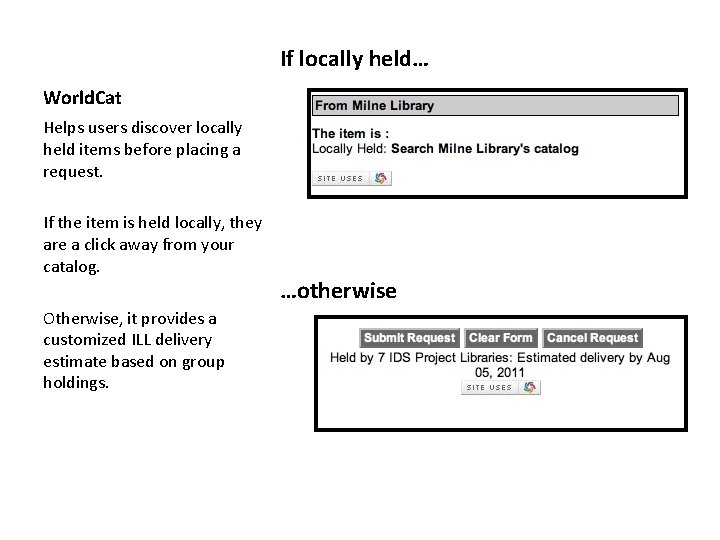 If locally held…

WorldCat

Helps users discover locally held items before placing a request.

If the item is held locally, they are a click away from your catalog.

Otherwise, it provides a customized ILL delivery estimate based on group holdings.

From Milne Library

The item is :
Locally Held: Search Milne Library's catalog

SITE USES

…otherwise

Submit Request Clear Form Cancel Request

Held by 7 IDS Project Libraries: Estimated delivery by Aug 05, 2011

SITE USES